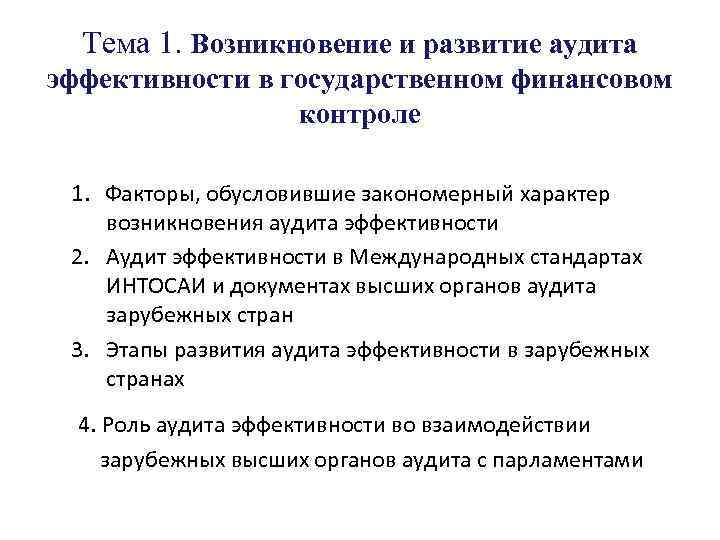 Тема 1. Возникновение и развитие аудита эффективности в государственном финансовом контроле

1. Факторы, обусловившие закономерный характер возникновения аудита эффективности
2. Аудит эффективности в Международных стандартах ИНТОСАИ и документах высших органов аудита зарубежных стран
3. Этапы развития аудита эффективности в зарубежных странах
4. Роль аудита эффективности во взаимодействии зарубежных высших органов аудита с парламентами